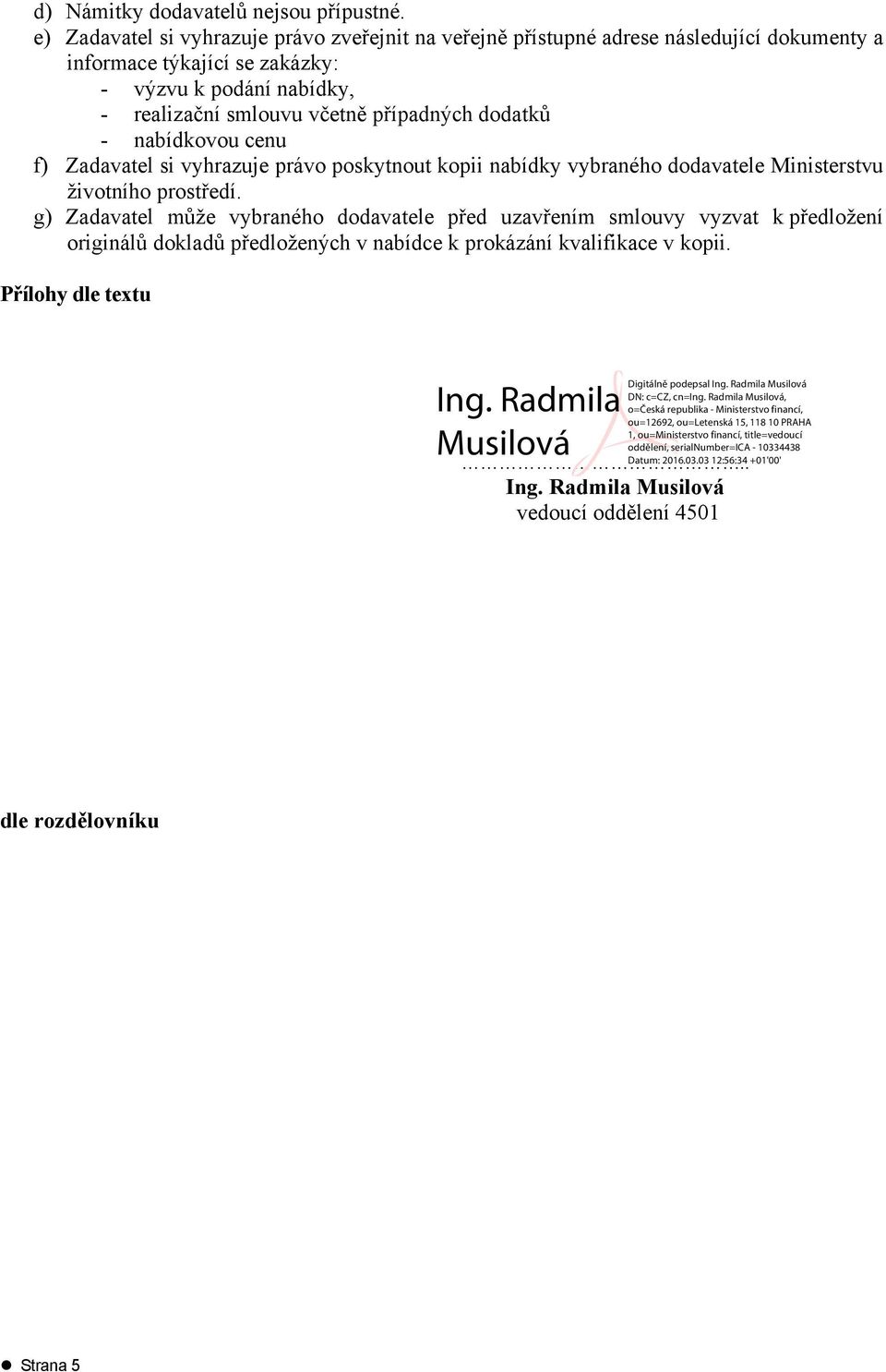 d) Námitky dodavatelů nejsou přípustné.
e) Zadavatel si vyhrazuje právo zveřejnit na veřejně přístupné adrese následující dokumenty a informace týkající se zakázky:
- výzvu k podání nabídky,
- realizační smlouvu včetně případných dodatků
- nabídkovou cenu
f) Zadavatel si vyhrazuje právo poskytnout kopii nabídky vybraného dodavatele Ministerstvu životního prostředí.
g) Zadavatel může vybraného dodavatele před uzavřením smlouvy vyzvat k předložení originálů dokladů předložených v nabídce k prokázání kvalifikace v kopii.

Přílohy dle textu

Ing. Radmila Musilová

Digitálně podepsal Ing. Radmila Musilová DN: c=CZ, cn=Ing. Radmila Musilová, o=Česká republika - Ministerstvo financí, ou=12692, ou=Letenská 15, 118 10 PRAHA 1, ou=Ministerstvo financí, title=vedoucí oddělení, serialNumber=ICA - 10334438 Datum: 2016.03.03 12:56:34 +01'00'

……………………………..
Ing. Radmila Musilová
vedoucí oddělení 4501

dle rozdělovníku

Strana 5